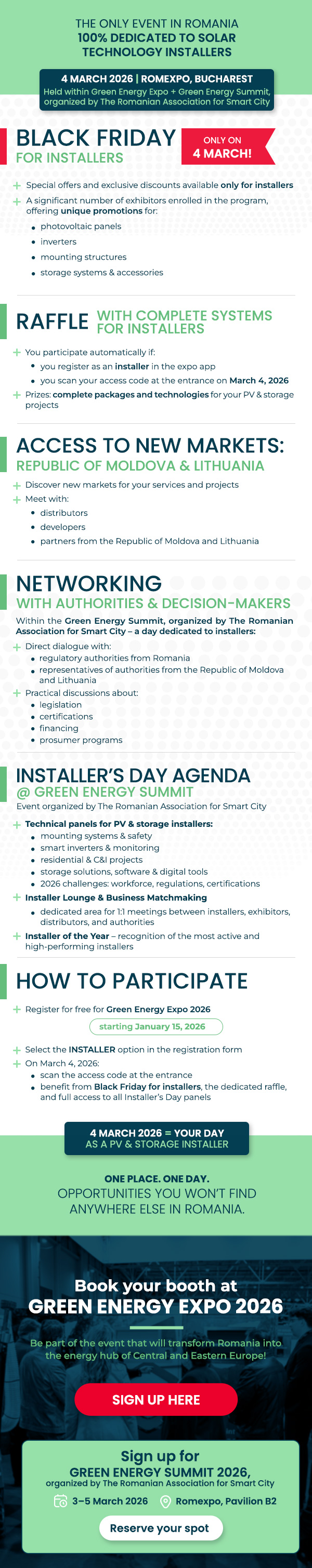 THE ONLY EVENT IN ROMANIA
100% DEDICATED TO SOLAR TECHNOLOGY INSTALLERS

4 MARCH 2026 | ROMEXPO, BUCHAREST
Held within Green Energy Expo + Green Energy Summit, organized by The Romanian Association for Smart City

BLACK FRIDAY
FOR INSTALLERS

ONLY ON
4 MARCH!

+ Special offers and exclusive discounts available only for installers
+ A significant number of exhibitors enrolled in the program, offering unique promotions for:
• photovoltaic panels
• inverters
• mounting structures
• storage systems & accessories

RAFFLE WITH COMPLETE SYSTEMS FOR INSTALLERS

+ You participate automatically if:
• you register as an installer in the expo app
• you scan your access code at the entrance on March 4, 2026
+ Prizes: complete packages and technologies for your PV & storage projects

ACCESS TO NEW MARKETS:
REPUBLIC OF MOLDOVA & LITHUANIA

+ Discover new markets for your services and projects
+ Meet with:
• distributors
• developers
• partners from the Republic of Moldova and Lithuania

NETWORKING
WITH AUTHORITIES & DECISION-MAKERS

Within the Green Energy Summit, organized by The Romanian Association for Smart City – a day dedicated to installers:
+ Direct dialogue with:
• regulatory authorities from Romania
• representatives of authorities from the Republic of Moldova and Lithuania
+ Practical discussions about:
• legislation
• certifications
• financing
• prosumer programs

INSTALLER'S DAY AGENDA
@ GREEN ENERGY SUMMIT
Event organized by The Romanian Association for Smart City

+ Technical panels for PV & storage installers:
• mounting systems & safety
• smart inverters & monitoring
• residential & C&I projects
• storage solutions, software & digital tools
• 2026 challenges: workforce, regulations, certifications
+ Installer Lounge & Business Matchmaking
• dedicated area for 1:1 meetings between installers, exhibitors, distributors, and authorities
+ Installer of the Year – recognition of the most active and high-performing installers

HOW TO PARTICIPATE

+ Register for free for Green Energy Expo 2026
starting January 15, 2026
+ Select the INSTALLER option in the registration form
+ On March 4, 2026:
• scan the access code at the entrance
• benefit from Black Friday for installers, the dedicated raffle, and full access to all Installer's Day panels

4 MARCH 2026 = YOUR DAY
AS A PV & STORAGE INSTALLER

ONE PLACE. ONE DAY.
OPPORTUNITIES YOU WON'T FIND ANYWHERE ELSE IN ROMANIA.

Book your booth at
GREEN ENERGY EXPO 2026

Be part of the event that will transform Romania into the energy hub of Central and Eastern Europe!

SIGN UP HERE

Sign up for
GREEN ENERGY SUMMIT 2026,
organized by The Romanian Association for Smart City
3–5 March 2026 Romexpo, Pavilion B2
Reserve your spot